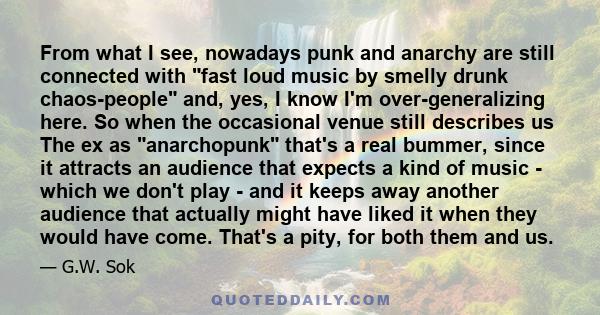 From what I see, nowadays punk and anarchy are still connected with "fast loud music by smelly drunk chaos-people" and, yes, I know I'm over-generalizing here. So when the occasional venue still describes us The ex as "anarchopunk" that's a real bummer, since it attracts an audience that expects a kind of music - which we don't play - and it keeps away another audience that actually might have liked it when they would have come. That's a pity, for both them and us.

— G.W. Sok

QUOTEDDAILY.COM